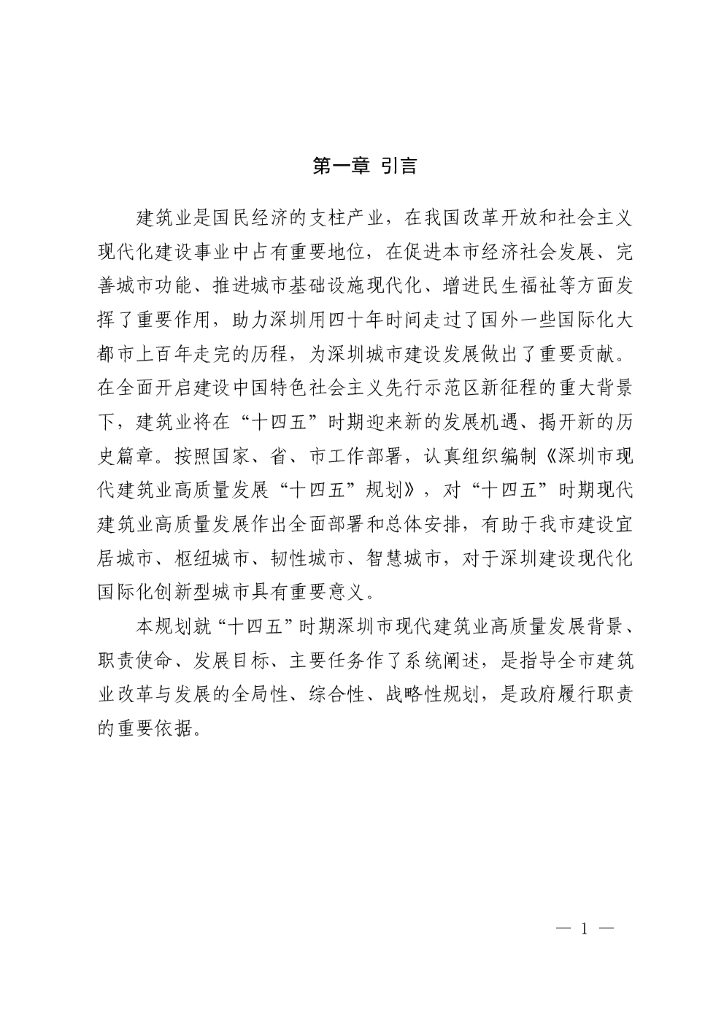 第一章 引言

建筑业是国民经济的支柱产业，在我国改革开放和社会主义现代化建设事业中占有重要地位，在促进本市经济社会发展、完善城市功能、推进城市基础设施现代化、增进民生福祉等方面发挥了重要作用，助力深圳用四十年时间走过了国外一些国际化大都市上百年走完的历程，为深圳城市建设发展做出了重要贡献。在全面开启建设中国特色社会主义先行示范区新征程的重大背景下，建筑业将在“十四五”时期迎来新的发展机遇、揭开新的历史篇章。按照国家、省、市工作部署，认真组织编制《深圳市现代建筑业高质量发展“十四五”规划》，对“十四五”时期现代建筑业高质量发展作出全面部署和总体安排，有助于我市建设宜居城市、枢纽城市、韧性城市、智慧城市，对于深圳建设现代化国际化创新型城市具有重要意义。

本规划就“十四五”时期深圳市现代建筑业高质量发展背景、职责使命、发展目标、主要任务作了系统阐述，是指导全市建筑业改革与发展的全局性、综合性、战略性规划，是政府履行职责的重要依据。

— 1 —